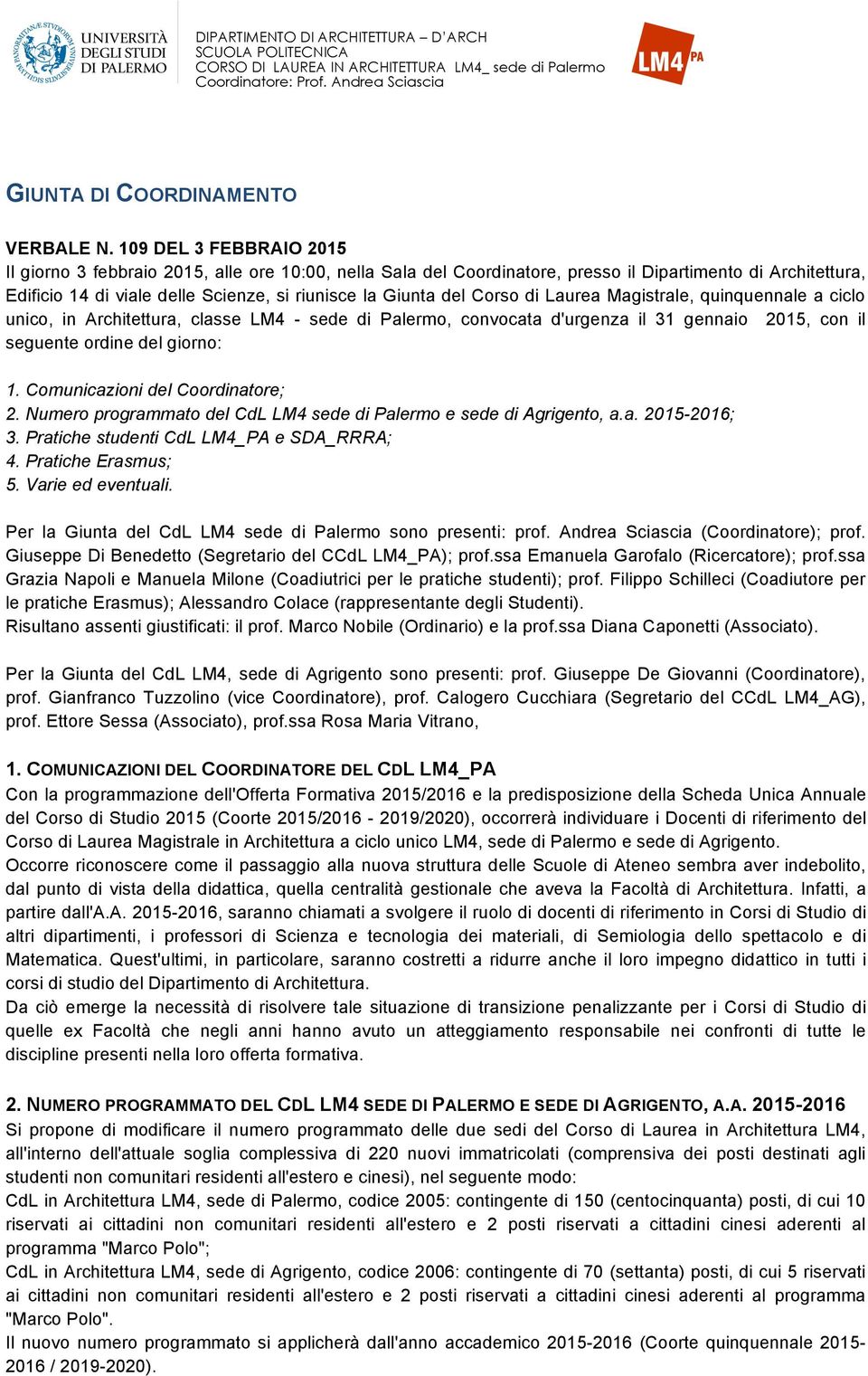 UNIVERSITÀ DEGLI STUDI DI PALERMO

DIPARTIMENTO DI ARCHITETTURA – D'ARCH
SCUOLA POLITECNICA
CORSO DI LAUREA IN ARCHITETTURA LM4_ sede di Palermo
Coordinatore: Prof. Andrea Sciascia

LM4 PA

GIUNTA DI COORDINAMENTO

VERBALE N. 109 DEL 3 FEBBRAIO 2015
Il giorno 3 febbraio 2015, alle ore 10:00, nella Sala del Coordinatore, presso il Dipartimento di Architettura, Edificio 14 di viale delle Scienze, si riunisce la Giunta del Corso di Laurea Magistrale, quinquennale a ciclo unico, in Architettura, classe LM4 - sede di Palermo, convocata d'urgenza il 31 gennaio 2015, con il seguente ordine del giorno:

1. Comunicazioni del Coordinatore;
2. Numero programmato del CdL LM4 sede di Palermo e sede di Agrigento, a.a. 2015-2016;
3. Pratiche studenti CdL LM4_PA e SDA_RRRA;
4. Pratiche Erasmus;
5. Varie ed eventuali.

Per la Giunta del CdL LM4 sede di Palermo sono presenti: prof. Andrea Sciascia (Coordinatore); prof. Giuseppe Di Benedetto (Segretario del CCdL LM4_PA); prof.ssa Emanuela Garofalo (Ricercatore); prof.ssa Grazia Napoli e Manuela Milone (Coadiutrici per le pratiche studenti); prof. Filippo Schilleci (Coadiutore per le pratiche Erasmus); Alessandro Colace (rappresentante degli Studenti).
Risultano assenti giustificati: il prof. Marco Nobile (Ordinario) e la prof.ssa Diana Caponetti (Associato).

Per la Giunta del CdL LM4, sede di Agrigento sono presenti: prof. Giuseppe De Giovanni (Coordinatore), prof. Gianfranco Tuzzolino (vice Coordinatore), prof. Calogero Cucchiara (Segretario del CCdL LM4_AG), prof. Ettore Sessa (Associato), prof.ssa Rosa Maria Vitrano,

1. COMUNICAZIONI DEL COORDINATORE DEL CDL LM4_PA
Con la programmazione dell'Offerta Formativa 2015/2016 e la predisposizione della Scheda Unica Annuale del Corso di Studio 2015 (Coorte 2015/2016 - 2019/2020), occorrerà individuare i Docenti di riferimento del Corso di Laurea Magistrale in Architettura a ciclo unico LM4, sede di Palermo e sede di Agrigento.
Occorre riconoscere come il passaggio alla nuova struttura delle Scuole di Ateneo sembra aver indebolito, dal punto di vista della didattica, quella centralità gestionale che aveva la Facoltà di Architettura. Infatti, a partire dall'A.A. 2015-2016, saranno chiamati a svolgere il ruolo di docenti di riferimento in Corsi di Studio di altri dipartimenti, i professori di Scienza e tecnologia dei materiali, di Semiologia dello spettacolo e di Matematica. Quest'ultimi, in particolare, saranno costretti a ridurre anche il loro impegno didattico in tutti i corsi di studio del Dipartimento di Architettura.
Da ciò emerge la necessità di risolvere tale situazione di transizione penalizzante per i Corsi di Studio di quelle ex Facoltà che negli anni hanno avuto un atteggiamento responsabile nei confronti di tutte le discipline presenti nella loro offerta formativa.

2. NUMERO PROGRAMMATO DEL CDL LM4 SEDE DI PALERMO E SEDE DI AGRIGENTO, A.A. 2015-2016
Si propone di modificare il numero programmato delle due sedi del Corso di Laurea in Architettura LM4, all'interno dell'attuale soglia complessiva di 220 nuovi immatricolati (comprensiva dei posti destinati agli studenti non comunitari residenti all'estero e cinesi), nel seguente modo:
CdL in Architettura LM4, sede di Palermo, codice 2005: contingente di 150 (centocinquanta) posti, di cui 10 riservati ai cittadini non comunitari residenti all'estero e 2 posti riservati a cittadini cinesi aderenti al programma "Marco Polo";
CdL in Architettura LM4, sede di Agrigento, codice 2006: contingente di 70 (settanta) posti, di cui 5 riservati ai cittadini non comunitari residenti all'estero e 2 posti riservati a cittadini cinesi aderenti al programma "Marco Polo".
Il nuovo numero programmato si applicherà dall'anno accademico 2015-2016 (Coorte quinquennale 2015-2016 / 2019-2020).